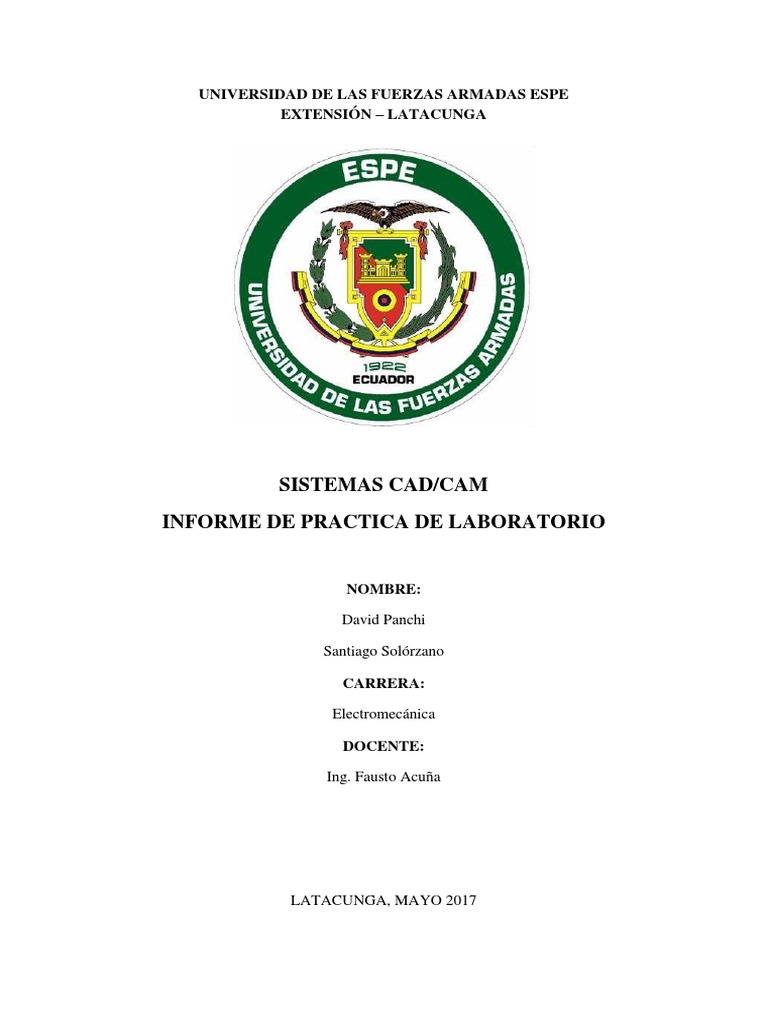 UNIVERSIDAD DE LAS FUERZAS ARMADAS ESPE
EXTENSIÓN – LATACUNGA

ESPE
UNIVERSIDAD DE LAS FUERZAS ARMADAS
1922
ECUADOR

SISTEMAS CAD/CAM

INFORME DE PRACTICA DE LABORATORIO

NOMBRE:

David Panchi

Santiago Solórzano

CARRERA:

Electromecánica

DOCENTE:

Ing. Fausto Acuña

LATACUNGA, MAYO 2017